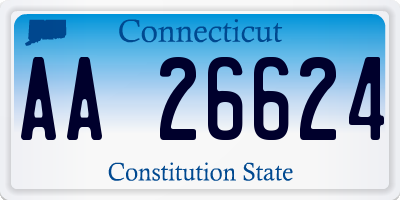 Connecticut

AA 26624

Constitution State